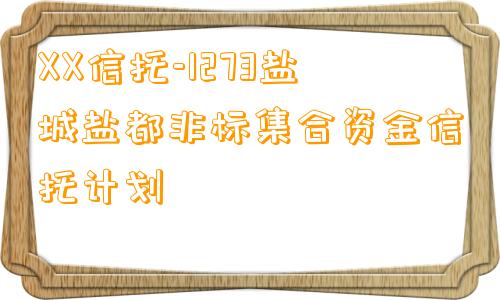 XX信托-1273盐城盐都非标集合资金信托计划